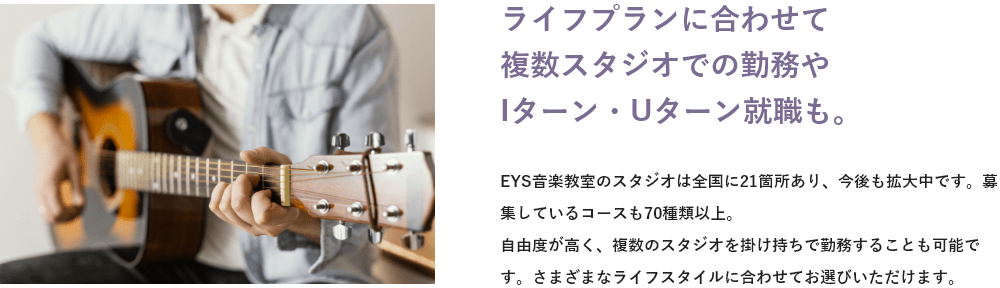 ライフプランに合わせて
複数スタジオでの勤務や
Iターン・Uターン就職も。

EYS音楽教室のスタジオは全国に21箇所あり、今後も拡大中です。募集しているコースも70種類以上。
自由度が高く、複数のスタジオを掛け持ちで勤務することも可能です。さまざまなライフスタイルに合わせてお選びいただけます。